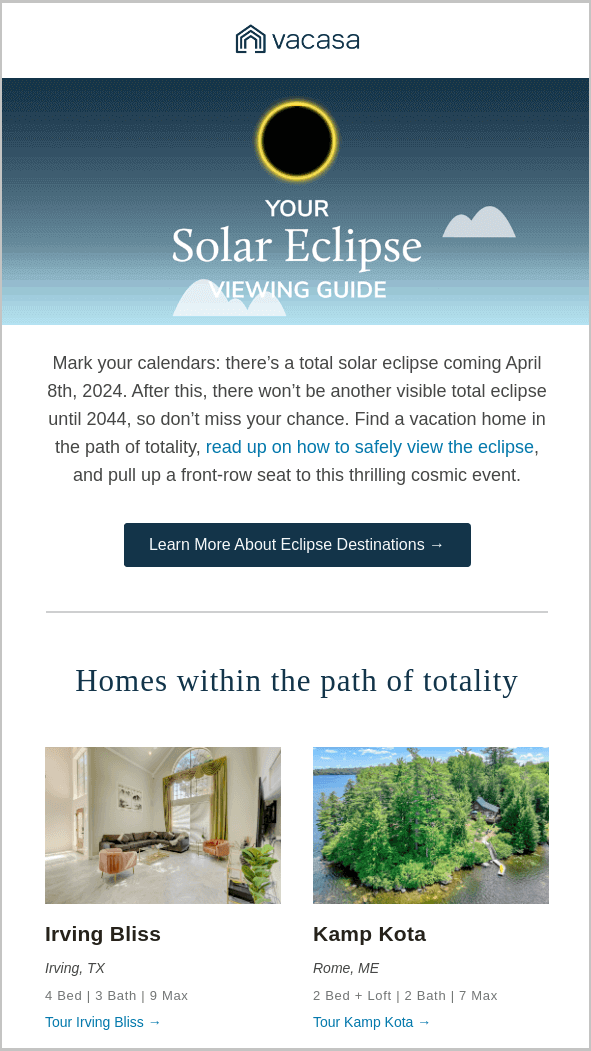 vacasa

YOUR
Solar Eclipse
VIEWING GUIDE

Mark your calendars: there's a total solar eclipse coming April 8th, 2024. After this, there won't be another visible total eclipse until 2044, so don't miss your chance. Find a vacation home in the path of totality, read up on how to safely view the eclipse, and pull up a front-row seat to this thrilling cosmic event.

Learn More About Eclipse Destinations →

Homes within the path of totality

Irving Bliss

Irving, TX

4 Bed | 3 Bath | 9 Max

Tour Irving Bliss →

Kamp Kota

Rome, ME

2 Bed + Loft | 2 Bath | 7 Max

Tour Kamp Kota →